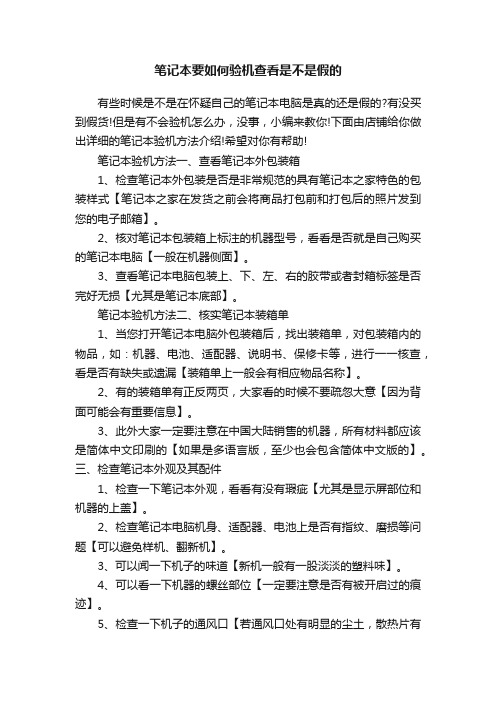 笔记本要如何验机查看是不是假的

有些时候是不是在怀疑自己的笔记本电脑是真的还是假的?有没买到假货!但是有不会验机怎么办，没事，小编来教你!下面由店铺给你做出详细的笔记本验机方法介绍!希望对你有帮助!

笔记本验机方法一、查看笔记本外包装箱

1、检查笔记本外包装是否是非常规范的具有笔记本之家特色的包装样式【笔记本之家在发货之前会将商品打包前和打包后的照片发到您的电子邮箱】。

2、核对笔记本包装箱上标注的机器型号，看看是否就是自己购买的笔记本电脑【一般在机器侧面】。

3、查看笔记本电脑包装上、下、左、右的胶带或者封箱标签是否完好无损【尤其是笔记本底部】。

笔记本验机方法二、核实笔记本装箱单

1、当您打开笔记本电脑外包装箱后，找出装箱单，对包装箱内的物品，如：机器、电池、适配器、说明书、保修卡等，进行一一核查，看是否有缺失或遗漏【装箱单上一般会有相应物品名称】。

2、有的装箱单有正反两页，大家看的时候不要疏忽大意【因为背面可能会有重要信息】。

3、此外大家一定要注意在中国大陆销售的机器，所有材料都应该是简体中文印刷的【如果是多语言版，至少也会包含简体中文版的】。

三、检查笔记本外观及其配件

1、检查一下笔记本外观，看看有没有瑕疵【尤其是显示屏部位和机器的上盖】。

2、检查笔记本电脑机身、适配器、电池上是否有指纹、磨损等问题【可以避免样机、翻新机】。

3、可以闻一下机子的味道【新机一般有一股淡淡的塑料味】。

4、可以看一下机器的螺丝部位【一定要注意是否有被开启过的痕迹】。

5、检查一下机子的通风口【若通风口处有明显的尘土，散热片有